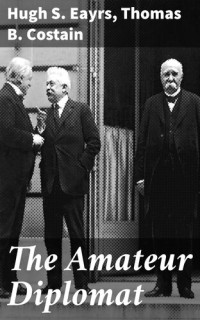 Hugh S. Eayrs, Thomas B. Costain

The Amateur Diplomat